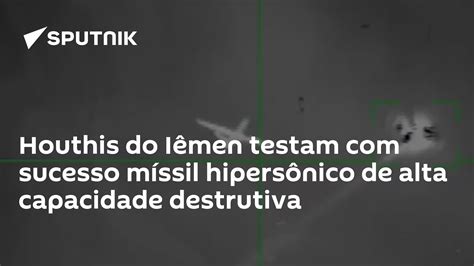 SPUTNIK

Houthis do Iêmen testam com sucesso míssil hipersônico de alta capacidade destrutiva